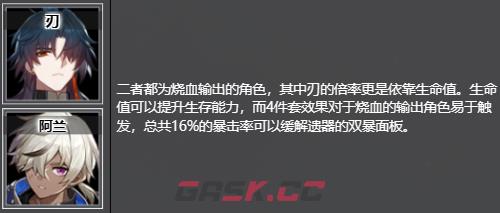 刃

阿兰

二者都为烧血输出的角色，其中刃的倍率更是依靠生命值。生命值可以提升生存能力，而4件套效果对于烧血的输出角色易于触发，总共16%的暴击率可以缓解速器的双暴面板。

GASK.CC